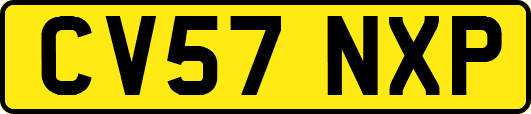 CV57 NXP